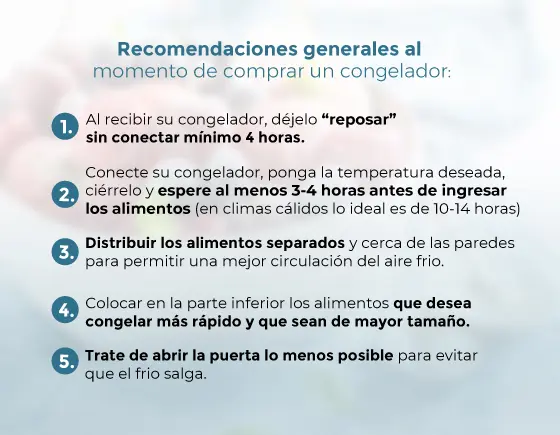 Recomendaciones generales al
momento de comprar un congelador:

1. Al recibir su congelador, déjelo "reposar" sin conectar mínimo 4 horas.

2. Conecte su congelador, ponga la temperatura deseada, ciérrelo y espere al menos 3-4 horas antes de ingresar los alimentos (en climas cálidos lo ideal es de 10-14 horas)

3. Distribuir los alimentos separados y cerca de las paredes para permitir una mejor circulación del aire frio.

4. Colocar en la parte inferior los alimentos que desea congelar más rápido y que sean de mayor tamaño.

5. Trate de abrir la puerta lo menos posible para evitar que el frio salga.